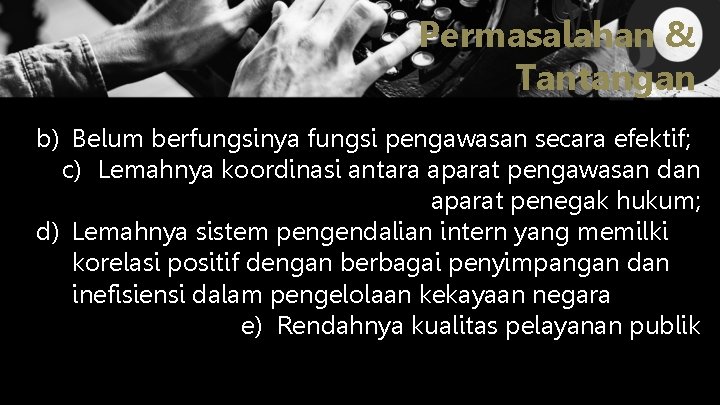 Permasalahan & Tantangan

b) Belum berfungsinya fungsi pengawasan secara efektif;

c) Lemahnya koordinasi antara aparat pengawasan dan aparat penegak hukum;

d) Lemahnya sistem pengendalian intern yang memilki korelasi positif dengan berbagai penyimpangan dan inefisiensi dalam pengelolaan kekayaan negara

e) Rendahnya kualitas pelayanan publik